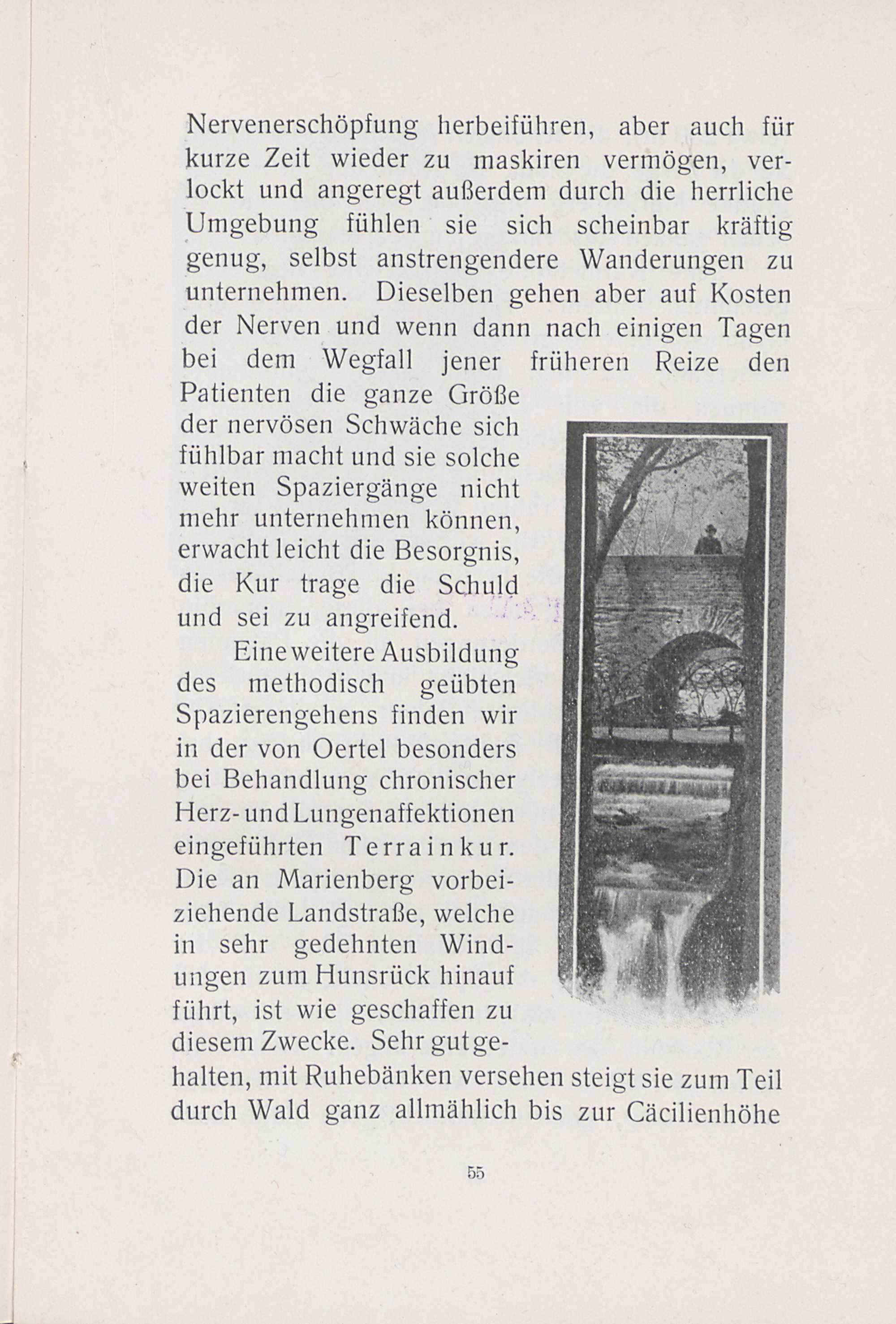 Nervenerschöpfung herbeiführen, aber auch für kurze Zeit wieder zu maskiren vermögen, verlockt und angeregt außerdem durch die herrliche Umgebung fühlen sie sich scheinbar kräftig genug, selbst anstrengendere Wanderungen zu unternehmen. Dieselben gehen aber auf Kosten der Nerven und wenn dann nach einigen Tagen bei dem Wegfall jener früheren Reize den Patienten die ganze Größe der nervösen Schwäche sich fühlbar macht und sie solche weiten Spaziergänge nicht mehr unternehmen können, erwacht leicht die Besorgnis, die Kur trage die Schuld und sei zu angreifend.

Eine weitere Ausbildung des methodisch geübten Spazierengehens finden wir in der von Oertel besonders bei Behandlung chronischer Herz- und Lungenaffektionen eingeführten Terrainkur. Die an Marienberg vorbeiziehende Landstraße, welche in sehr gedehnten Windungen zum Hunsrück hinauf führt, ist wie geschaffen zu diesem Zwecke. Sehr gut gehalten, mit Ruhebänken versehen steigt sie zum Teil durch Wald ganz allmählich bis zur Cäcilienhöhe

55